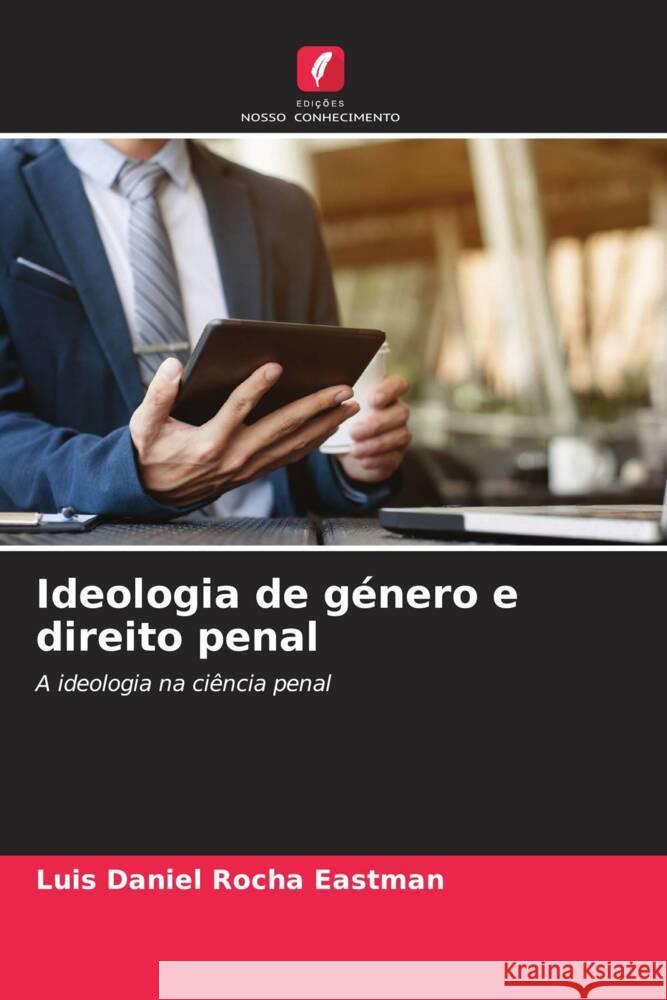 EDIÇÕES
NOSSO CONHECIMENTO

Ideologia de género e direito penal

A ideologia na ciência penal

Luis Daniel Rocha Eastman